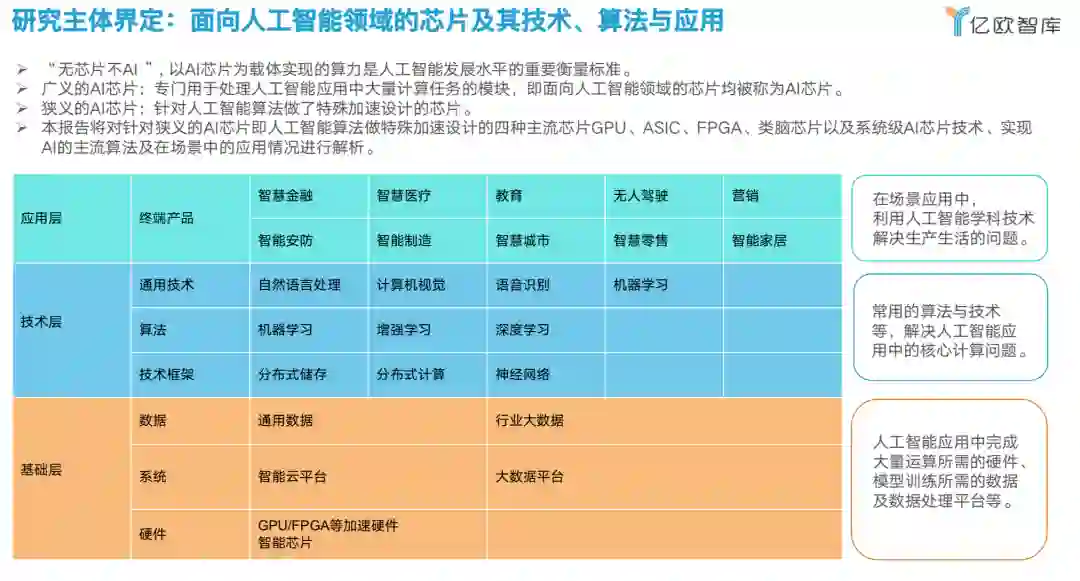 研究主体界定：面向人工智能领域的芯片及其技术、算法与应用

亿欧智库

➢ “无芯片不AI ”，以AI芯片为载体实现的算力是人工智能发展水平的重要衡量标准。
➢ 广义的AI芯片：专门用于处理人工智能应用中大量计算任务的模块，即面向人工智能领域的芯片均被称为AI芯片。
➢ 狭义的AI芯片：针对人工智能算法做了特殊加速设计的芯片。
➢ 本报告将对针对狭义的AI芯片即人工智能算法做特殊加速设计的四种主流芯片GPU、ASIC、FPGA、类脑芯片以及系统级AI芯片技术、实现AI的主流算法及在场景中的应用情况进行解析。

| 应用层 | 终端产品 | 智慧金融 | 智慧医疗 | 教育 | 无人驾驶 | 营销 |
|---|---|---|---|---|---|---|
| | | 智能安防 | 智能制造 | 智慧城市 | 智慧零售 | 智能家居 |
| 技术层 | 通用技术 | 自然语言处理 | 计算机视觉 | 语音识别 | 机器学习 | |
| | 算法 | 机器学习 | 增强学习 | 深度学习 | | |
| | 技术框架 | 分布式储存 | 分布式计算 | 神经网络 | | |
| 基础层 | 数据 | 通用数据 | | 行业大数据 | | |
| | 系统 | 智能云平台 | | 大数据平台 | | |
| | 硬件 | GPU/FPGA等加速硬件 智能芯片 | | | | |

在场景应用中，利用人工智能学科技术解决生产生活的问题。

常用的算法与技术等，解决人工智能应用中的核心计算问题。

人工智能应用中完成大量运算所需的硬件、模型训练所需的数据及数据处理平台等。